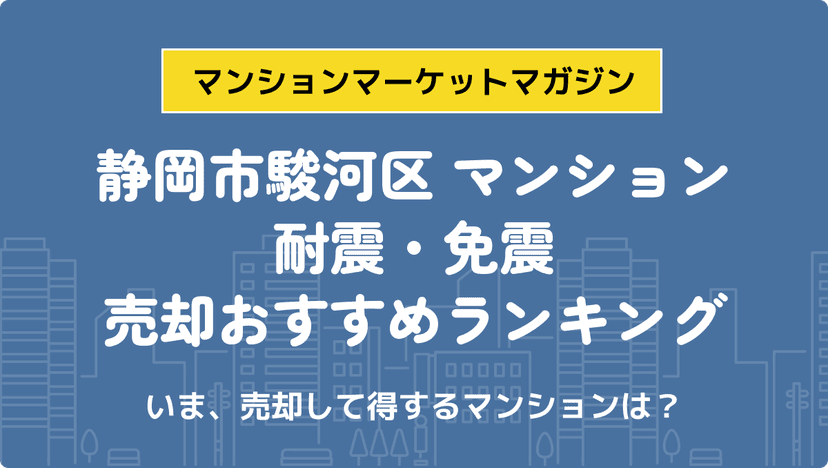 マンションマーケットマガジン

静岡市駿河区 マンション
耐震・免震
売却おすすめランキング

いま、売却して得するマンションは？